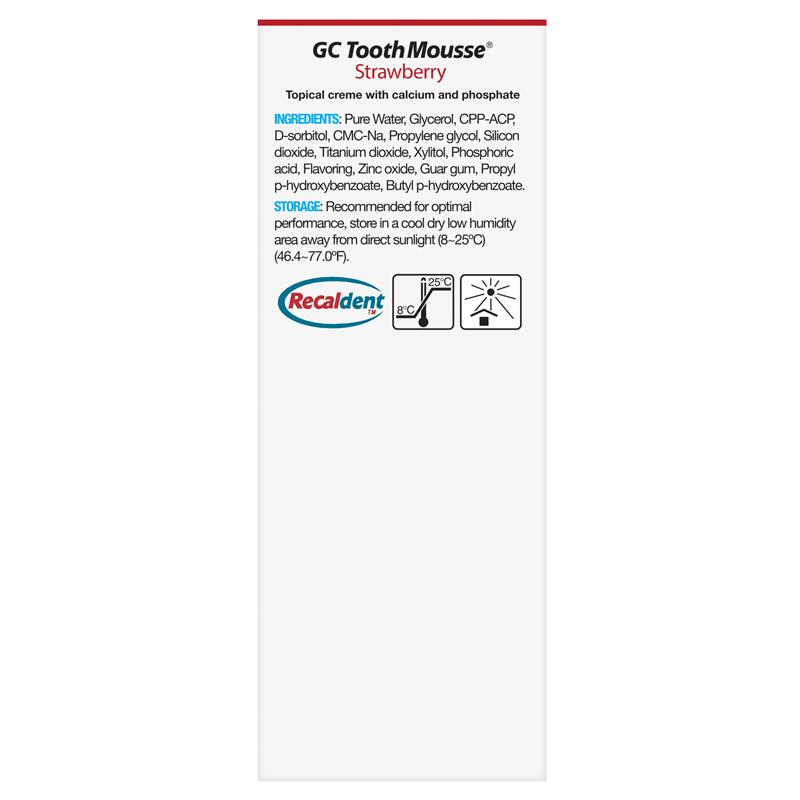 GC Tooth Mousse®
Strawberry

Topical creme with calcium and phosphate

INGREDIENTS: Pure Water, Glycerol, CPP-ACP, D-sorbitol, CMC-Na, Propylene glycol, Silicon dioxide, Titanium dioxide, Xylitol, Phosphoric acid, Flavoring, Zinc oxide, Guar gum, Propyl p-hydroxybenzoate, Butyl p-hydroxybenzoate.

STORAGE: Recommended for optimal performance, store in a cool dry low humidity area away from direct sunlight (8~25°C) (46.4~77.0°F).

Recaldent™

25°C
8°C